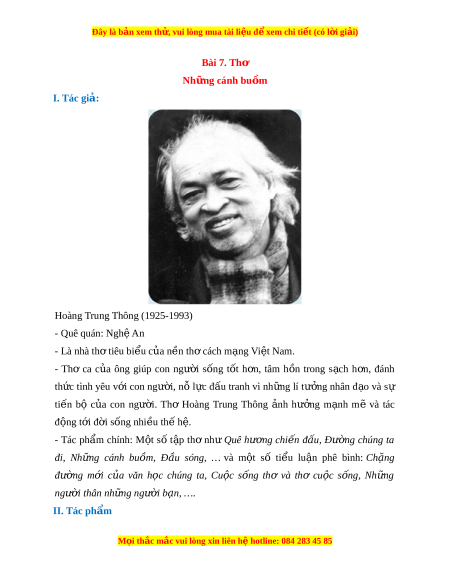 Đây là bản xem thử, vui lòng mua tài liệu để xem chi tiết (có lời giải)

Bài 7. Thơ

Những cánh buồm

I. Tác giả:

Hoàng Trung Thông (1925-1993)

- Quê quán: Nghệ An

- Là nhà thơ tiêu biểu của nền thơ cách mạng Việt Nam.

- Thơ ca của ông giúp con người sống tốt hơn, tâm hồn trong sạch hơn, đánh thức tình yêu với con người, nỗ lực đấu tranh vì những lí tưởng nhân đạo và sự tiến bộ của con người. Thơ Hoàng Trung Thông ảnh hưởng mạnh mẽ và tác động tới đời sống nhiều thế hệ.

- Tác phẩm chính: Một số tập thơ như Quê hương chiến đấu, Đường chúng ta đi, Những cánh buồm, Đầu sóng, … và một số tiểu luận phê bình: Chặng đường mới của văn học chúng ta, Cuộc sống thơ và thơ cuộc sống, Những người thân những người bạn, ….

II. Tác phẩm

Mọi thắc mắc vui lòng xin liên hệ hotline: 084 283 45 85